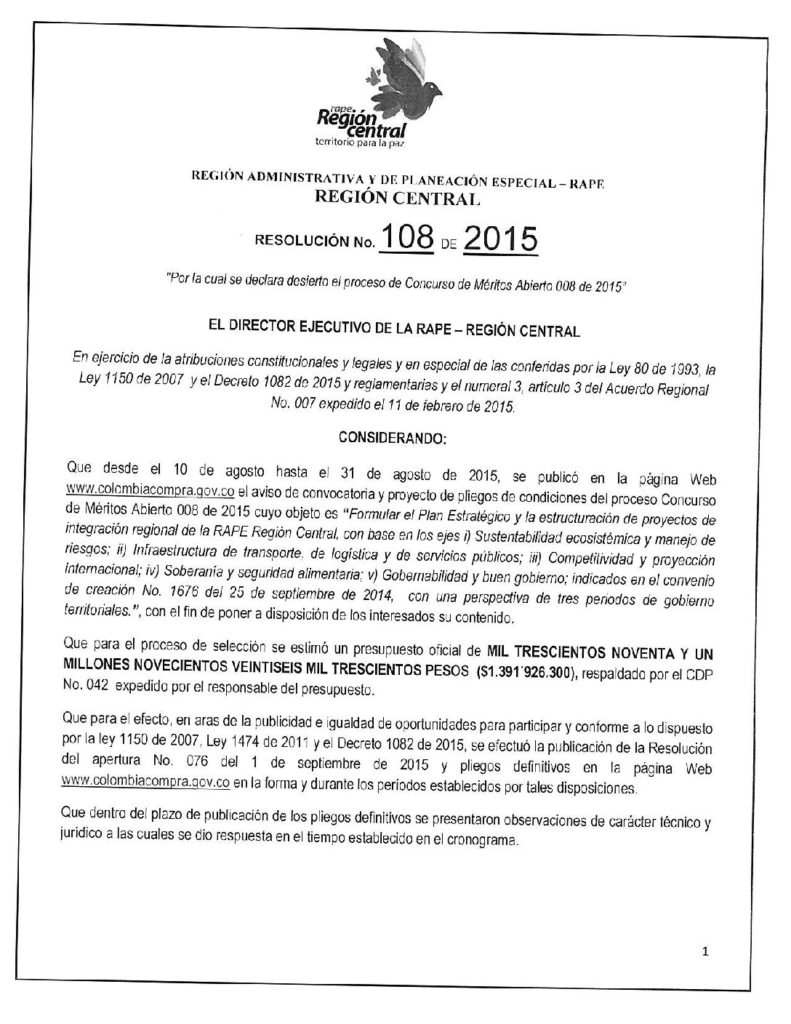 rape
Región central
territorio para la paz

REGIÓN ADMINISTRATIVA Y DE PLANEACIÓN ESPECIAL – RAPE
REGIÓN CENTRAL

RESOLUCIÓN No. 108 DE 2015

"Por la cual se declara desierto el proceso de Concurso de Méritos Abierto 008 de 2015"

EL DIRECTOR EJECUTIVO DE LA RAPE – REGIÓN CENTRAL

En ejercicio de la atribuciones constitucionales y legales y en especial de las conferidas por la Ley 80 de 1993, la Ley 1150 de 2007 y el Decreto 1082 de 2015 y reglamentarias y el numeral 3, artículo 3 del Acuerdo Regional No. 007 expedido el 11 de febrero de 2015.

CONSIDERANDO:

Que desde el 10 de agosto hasta el 31 de agosto de 2015, se publicó en la página Web www.colombiacompra.gov.co el aviso de convocatoria y proyecto de pliegos de condiciones del proceso Concurso de Méritos Abierto 008 de 2015 cuyo objeto es "Formular el Plan Estratégico y la estructuración de proyectos de integración regional de la RAPE Región Central, con base en los ejes i) Sustentabilidad ecosistémica y manejo de riesgos; ii) Infraestructura de transporte, de logística y de servicios públicos; iii) Competitividad y proyección internacional; iv) Soberanía y seguridad alimentaria; v) Gobernabilidad y buen gobierno; indicados en el convenio de creación No. 1676 del 25 de septiembre de 2014, con una perspectiva de tres periodos de gobierno territoriales.", con el fin de poner a disposición de los interesados su contenido.

Que para el proceso de selección se estimó un presupuesto oficial de MIL TRESCIENTOS NOVENTA Y UN MILLONES NOVECIENTOS VEINTISEIS MIL TRESCIENTOS PESOS ($1.391´926.300), respaldado por el CDP No. 042 expedido por el responsable del presupuesto.

Que para el efecto, en aras de la publicidad e igualdad de oportunidades para participar y conforme a lo dispuesto por la ley 1150 de 2007, Ley 1474 de 2011 y el Decreto 1082 de 2015, se efectuó la publicación de la Resolución del apertura No. 076 del 1 de septiembre de 2015 y pliegos definitivos en la página Web www.colombiacompra.gov.co en la forma y durante los períodos establecidos por tales disposiciones.

Que dentro del plazo de publicación de los pliegos definitivos se presentaron observaciones de carácter técnico y jurídico a las cuales se dio respuesta en el tiempo establecido en el cronograma.

1